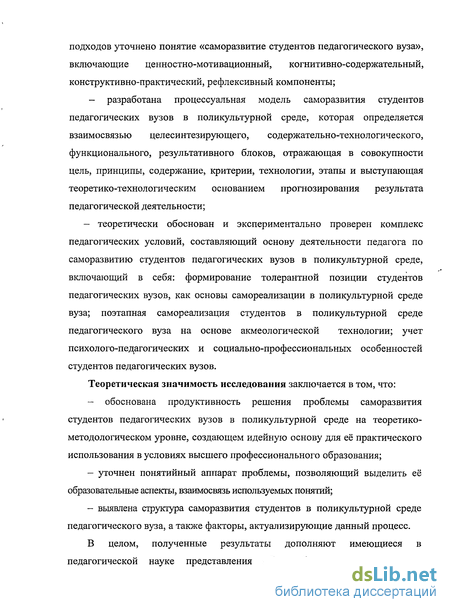 подходов уточнено понятие «саморазвитие студентов педагогического вуза», включающие ценностно-мотивационный, когнитивно-содержательный, конструктивно-практический, рефлексивный компоненты;

– разработана процессуальная модель саморазвития студентов педагогических вузов в поликультурной среде, которая определяется взаимосвязью целесинтезирующего, содержательно-технологического, функционального, результативного блоков, отражающая в совокупности цель, принципы, содержание, критерии, технологии, этапы и выступающая теоретико-технологическим основанием прогнозирования результата педагогической деятельности;

– теоретически обоснован и экспериментально проверен комплекс педагогических условий, составляющий основу деятельности педагога по саморазвитию студентов педагогических вузов в поликультурной среде, включающий в себя: формирование толерантной позиции студентов педагогических вузов, как основы самореализации в поликультурной среде вуза; поэтапная самореализация студентов в поликультурной среде педагогического вуза на основе акмеологической технологии; учет психолого-педагогических и социально-профессиональных особенностей студентов педагогических вузов.

Теоретическая значимость исследования заключается в том, что:

– обоснована продуктивность решения проблемы саморазвития студентов педагогических вузов в поликультурной среде на теоретико-методологическом уровне, создающем идейную основу для её практического использования в условиях высшего профессионального образования;

– уточнен понятийный аппарат проблемы, позволяющий выделить её образовательные аспекты, взаимосвязь используемых понятий;

– выявлена структура саморазвития студентов в поликультурной среде педагогического вуза, а также факторы, актуализирующие данный процесс.

В целом, полученные результаты дополняют имеющиеся в педагогической науке представления

dsLib.net
библиотека диссертаций